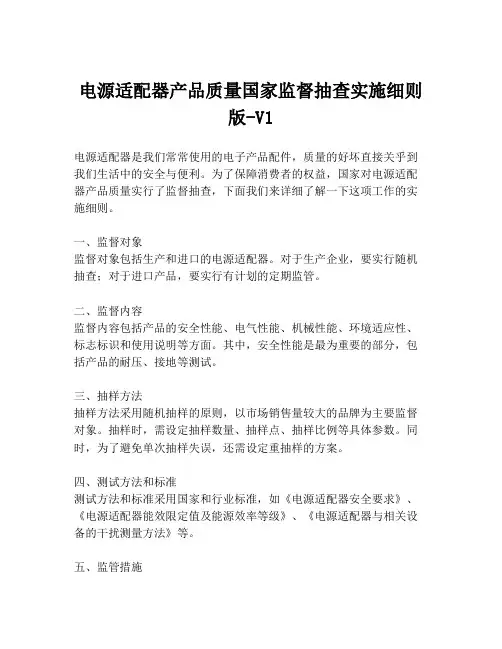 电源适配器产品质量国家监督抽查实施细则版-V1

电源适配器是我们常常使用的电子产品配件，质量的好坏直接关乎到我们生活中的安全与便利。为了保障消费者的权益，国家对电源适配器产品质量实行了监督抽查，下面我们来详细了解一下这项工作的实施细则。

一、监督对象
监督对象包括生产和进口的电源适配器。对于生产企业，要实行随机抽查；对于进口产品，要实行有计划的定期监管。

二、监督内容
监督内容包括产品的安全性能、电气性能、机械性能、环境适应性、标志标识和使用说明等方面。其中，安全性能是最为重要的部分，包括产品的耐压、接地等测试。

三、抽样方法
抽样方法采用随机抽样的原则，以市场销售量较大的品牌为主要监督对象。抽样时，需设定抽样数量、抽样点、抽样比例等具体参数。同时，为了避免单次抽样失误，还需设定重抽样的方案。

四、测试方法和标准
测试方法和标准采用国家和行业标准，如《电源适配器安全要求》、《电源适配器能效限定值及能源效率等级》、《电源适配器与相关设备的干扰测量方法》等。

五、监管措施